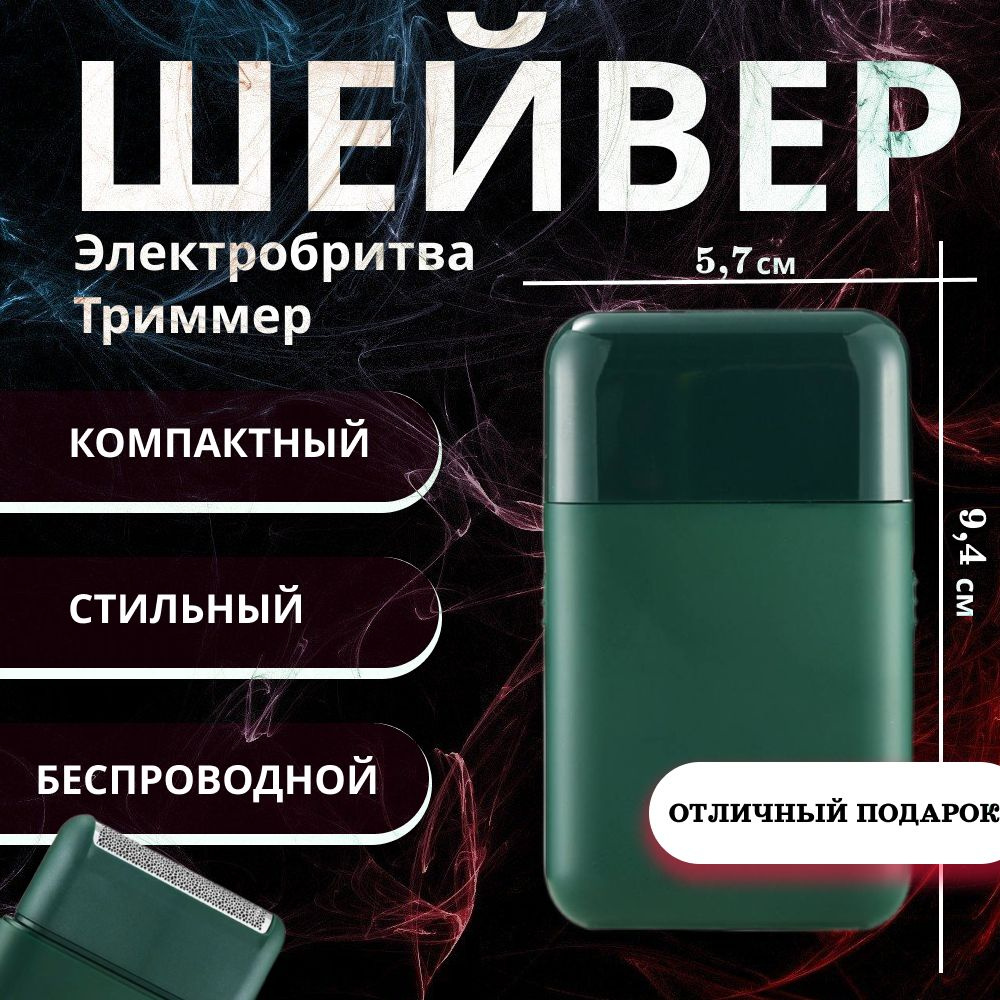 ШЕЙВЕР

Электробритва
Триммер

5,7 см

9,4 см

КОМПАКТНЫЙ

СТИЛЬНЫЙ

БЕСПРОВОДНОЙ

ОТЛИЧНЫЙ ПОДАРОК